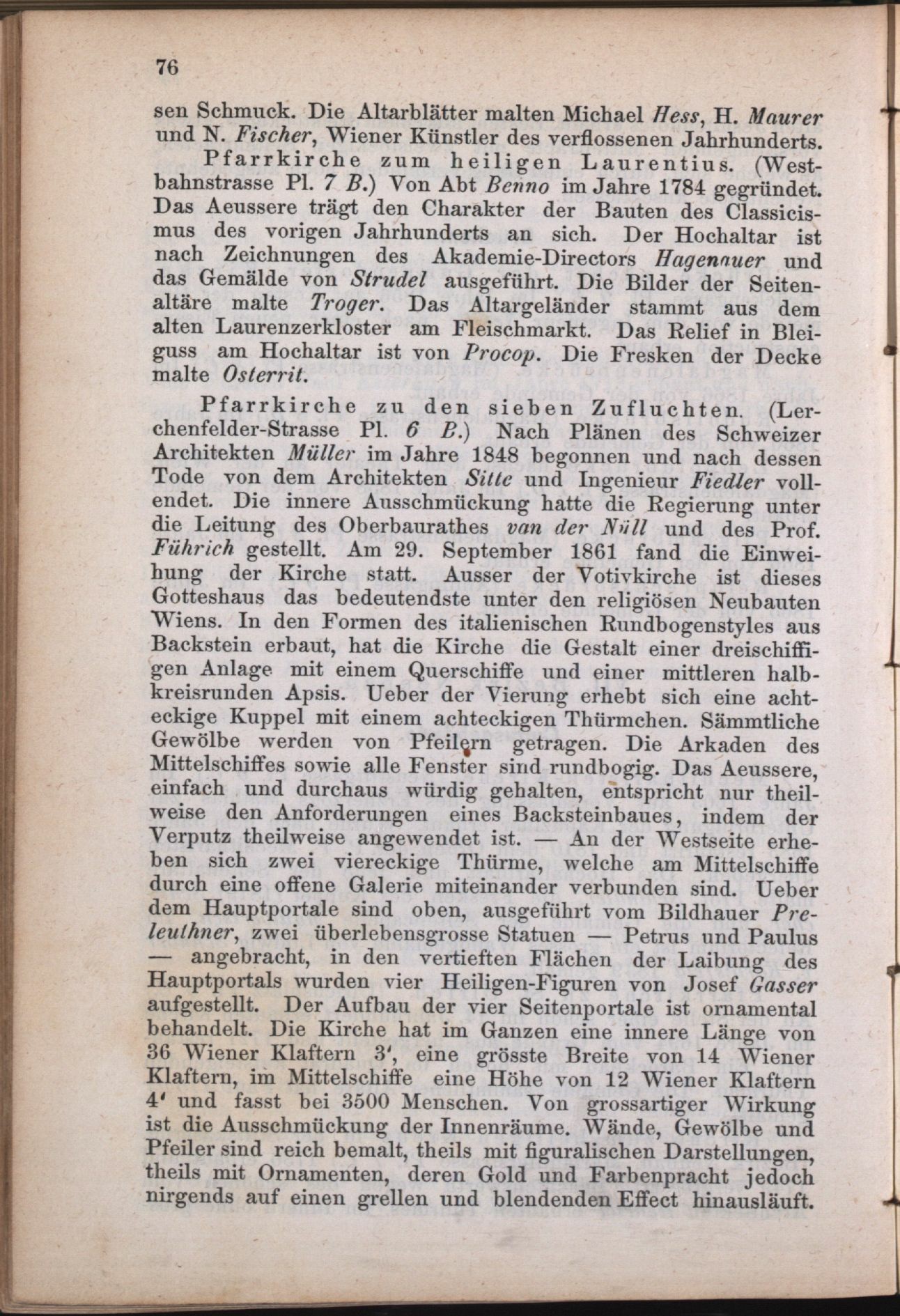 76

sen Schmuck. Die Altarblätter malten Michael Hess, H. Maurer und N. Fischer, Wiener Künstler des verflossenen Jahrhunderts.

Pfarrkirche zum heiligen Laurentius. (Westbahnstrasse Pl. 7 B.) Von Abt Benno im Jahre 1784 gegründet. Das Aeussere trägt den Charakter der Bauten des Classicismus des vorigen Jahrhunderts an sich. Der Hochaltar ist nach Zeichnungen des Akademie-Directors Hagenauer und das Gemälde von Strudel ausgeführt. Die Bilder der Seitenaltäre malte Troger. Das Altargeländer stammt aus dem alten Laurenzerkloster am Fleischmarkt. Das Relief in Bleiguss am Hochaltar ist von Procop. Die Fresken der Decke malte Osterrit.

Pfarrkirche zu den sieben Zufluchten. (Lerchenfelder-Strasse Pl. 6 B.) Nach Plänen des Schweizer Architekten Müller im Jahre 1848 begonnen und nach dessen Tode von dem Architekten Sitte und Ingenieur Fiedler vollendet. Die innere Ausschmückung hatte die Regierung unter die Leitung des Oberbaurathes van der Nüll und des Prof. Führich gestellt. Am 29. September 1861 fand die Einweihung der Kirche statt. Ausser der Votivkirche ist dieses Gotteshaus das bedeutendste unter den religiösen Neubauten Wiens. In den Formen des italienischen Rundbogenstyles aus Backstein erbaut, hat die Kirche die Gestalt einer dreischiffigen Anlage mit einem Querschiffe und einer mittleren halbkreisrunden Apsis. Ueber der Vierung erhebt sich eine achteckige Kuppel mit einem achteckigen Thürmchen. Sämmtliche Gewölbe werden von Pfeilern getragen. Die Arkaden des Mittelschiffes sowie alle Fenster sind rundbogig. Das Aeussere, einfach und durchaus würdig gehalten, entspricht nur theilweise den Anforderungen eines Backsteinbaues, indem der Verputz theilweise angewendet ist. — An der Westseite erheben sich zwei viereckige Thürme, welche am Mittelschiffe durch eine offene Galerie miteinander verbunden sind. Ueber dem Hauptportale sind oben, ausgeführt vom Bildhauer Preleuthner, zwei überlebensgrosse Statuen — Petrus und Paulus — angebracht, in den vertieften Flächen der Laibung des Hauptportals wurden vier Heiligen-Figuren von Josef Gasser aufgestellt. Der Aufbau der vier Seitenportale ist ornamental behandelt. Die Kirche hat im Ganzen eine innere Länge von 36 Wiener Klaftern 3', eine grösste Breite von 14 Wiener Klaftern, im Mittelschiffe eine Höhe von 12 Wiener Klaftern 4' und fasst bei 3500 Menschen. Von grossartiger Wirkung ist die Ausschmückung der Innenräume. Wände, Gewölbe und Pfeiler sind reich bemalt, theils mit figuralischen Darstellungen, theils mit Ornamenten, deren Gold und Farbenpracht jedoch nirgends auf einen grellen und blendenden Effect hinausläuft.